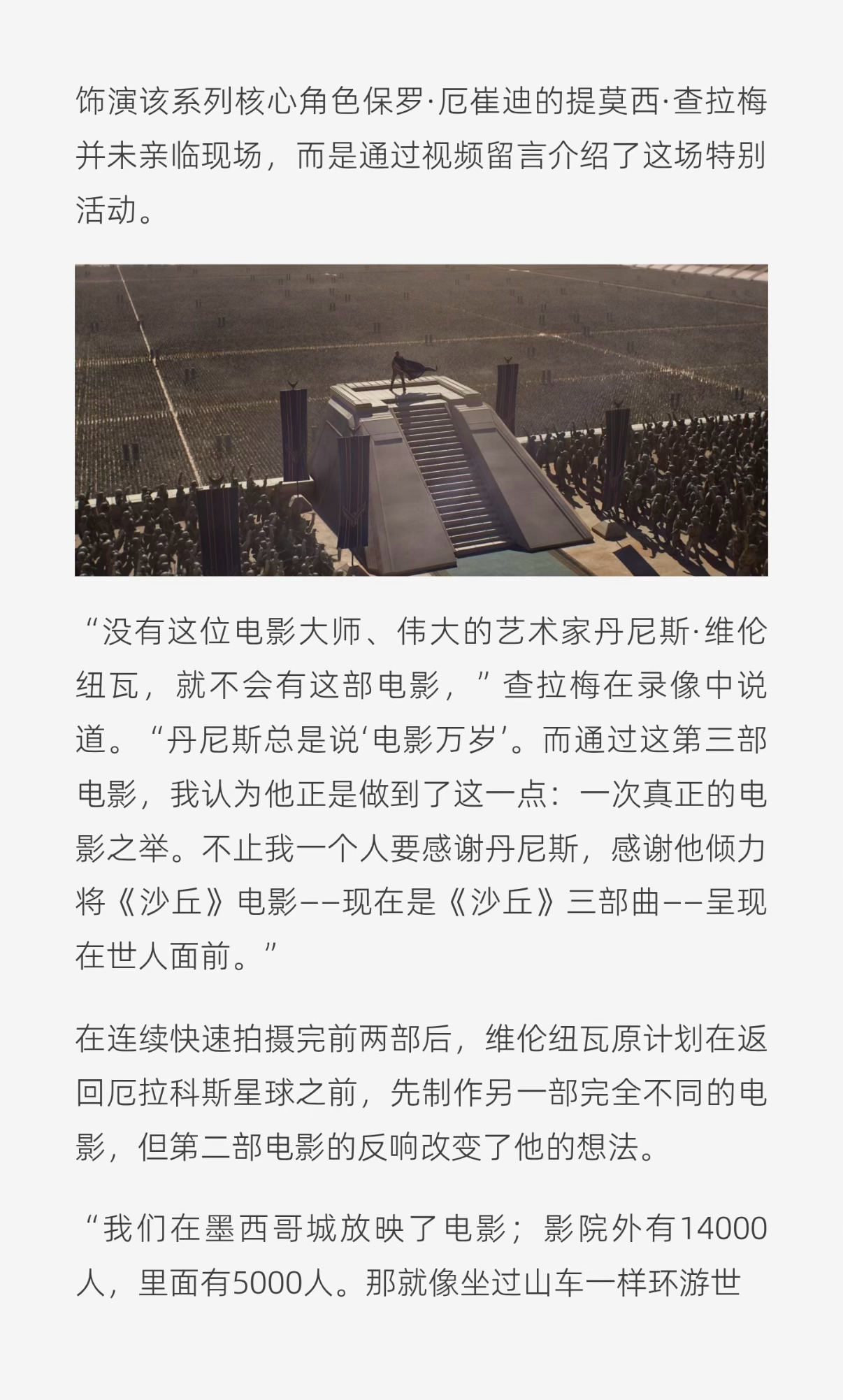 饰演该系列核心角色保罗·厄崔迪的提莫西·查拉梅并未亲临现场，而是通过视频留言介绍了这场特别活动。

“没有这位电影大师、伟大的艺术家丹尼斯·维伦纽瓦，就不会有这部电影，”查拉梅在录像中说道。“丹尼斯总是说‘电影万岁’。而通过这第三部电影，我认为他正是做到了这一点：一次真正的电影之举。不止我一个人要感谢丹尼斯，感谢他倾力将《沙丘》电影——现在是《沙丘》三部曲——呈现在世人面前。”

在连续快速拍摄完前两部后，维伦纽瓦原计划在返回厄拉科斯星球之前，先制作另一部完全不同的电影，但第二部电影的反响改变了他的想法。

“我们在墨西哥城放映了电影；影院外有14000人，里面有5000人。那就像坐过山车一样环游世